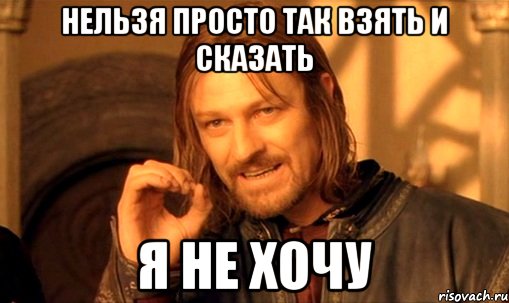 НЕЛЬЗЯ ПРОСТО ТАК ВЗЯТЬ И СКАЗАТЬ

Я НЕ ХОЧУ

risovach.ru